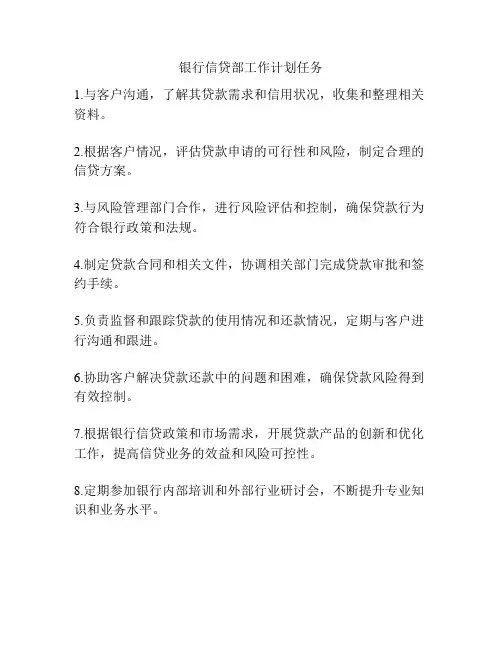 银行信贷部工作计划任务

1.与客户沟通，了解其贷款需求和信用状况，收集和整理相关资料。

2.根据客户情况，评估贷款申请的可行性和风险，制定合理的信贷方案。

3.与风险管理部门合作，进行风险评估和控制，确保贷款行为符合银行政策和法规。

4.制定贷款合同和相关文件，协调相关部门完成贷款审批和签约手续。

5.负责监督和跟踪贷款的使用情况和还款情况，定期与客户进行沟通和跟进。

6.协助客户解决贷款还款中的问题和困难，确保贷款风险得到有效控制。

7.根据银行信贷政策和市场需求，开展贷款产品的创新和优化工作，提高信贷业务的效益和风险可控性。

8.定期参加银行内部培训和外部行业研讨会，不断提升专业知识和业务水平。